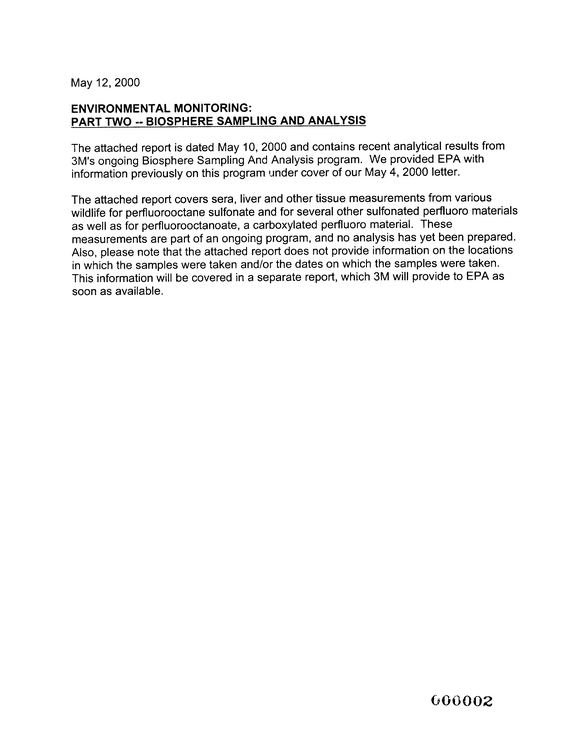 May 12, 2000

ENVIRONMENTAL MONITORING:
PART TWO -- BIOSPHERE SAMPLING AND ANALYSIS

The attached report is dated May 10, 2000 and contains recent analytical results from 3M's ongoing Biosphere Sampling And Analysis program. We provided EPA with information previously on this program under cover of our May 4, 2000 letter.

The attached report covers sera, liver and other tissue measurements from various wildlife for perfluorooctane sulfonate and for several other sulfonated perfluoro materials as well as for perfluorooctanoate, a carboxylated perfluoro material. These measurements are part of an ongoing program, and no analysis has yet been prepared. Also, please note that the attached report does not provide information on the locations in which the samples were taken and/or the dates on which the samples were taken. This information will be covered in a separate report, which 3M will provide to EPA as soon as available.

000002